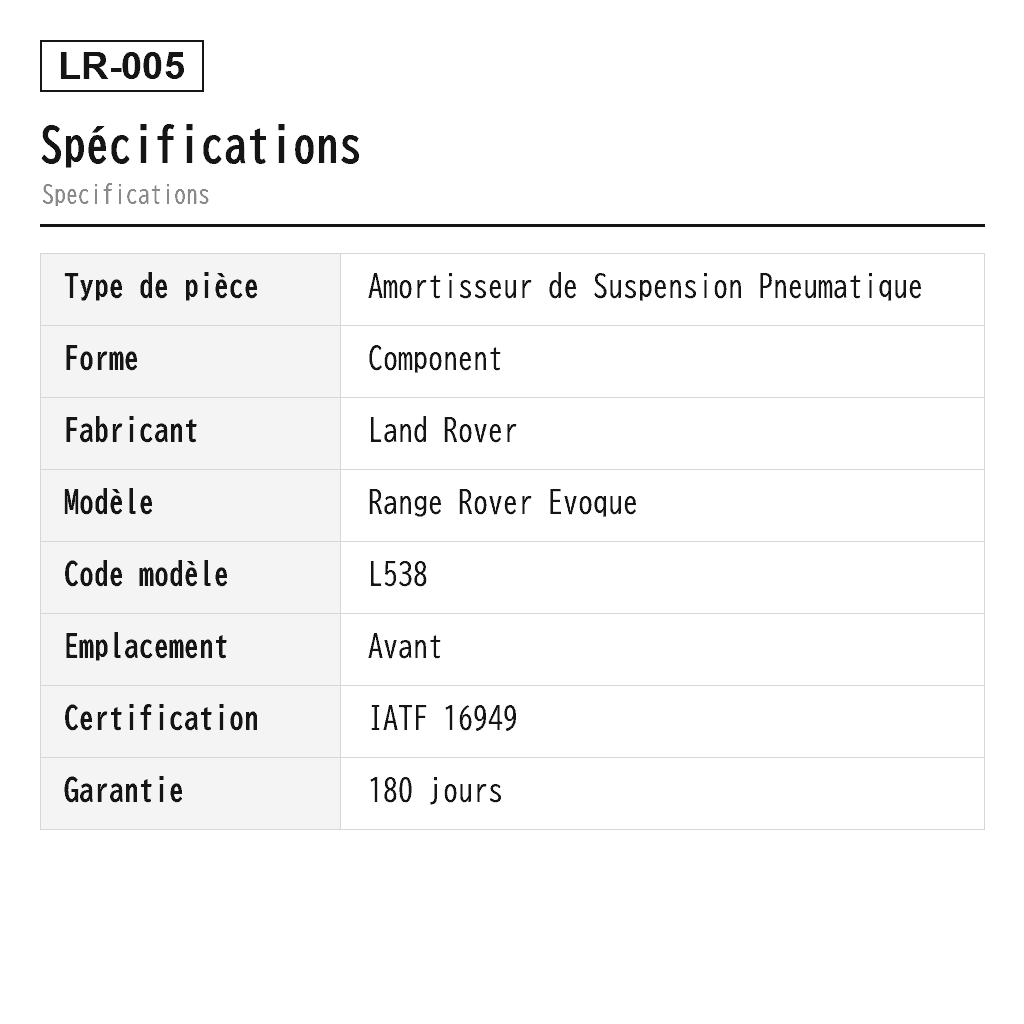 LR-005

Spécifications
Specifications

| Type de pièce | Amortisseur de Suspension Pneumatique |
|---|---|
| Forme | Component |
| Fabricant | Land Rover |
| Modèle | Range Rover Evoque |
| Code modèle | L538 |
| Emplacement | Avant |
| Certification | IATF 16949 |
| Garantie | 180 jours |